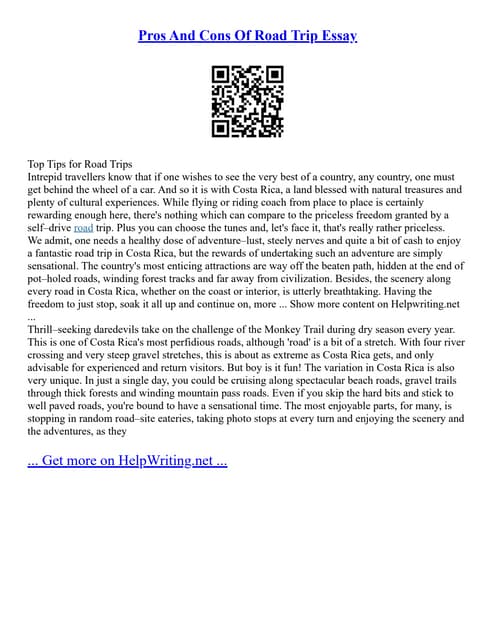 Pros And Cons Of Road Trip Essay

Top Tips for Road Trips
Intrepid travellers know that if one wishes to see the very best of a country, any country, one must get behind the wheel of a car. And so it is with Costa Rica, a land blessed with natural treasures and plenty of cultural experiences. While flying or riding coach from place to place is certainly rewarding enough here, there's nothing which can compare to the priceless freedom granted by a self–drive road trip. Plus you can choose the tunes and, let's face it, that's really rather priceless. We admit, one needs a healthy dose of adventure–lust, steely nerves and quite a bit of cash to enjoy a fantastic road trip in Costa Rica, but the rewards of undertaking such an adventure are simply sensational. The country's most enticing attractions are way off the beaten path, hidden at the end of pot–holed roads, winding forest tracks and far away from civilization. Besides, the scenery along every road in Costa Rica, whether on the coast or interior, is utterly breathtaking. Having the freedom to just stop, soak it all up and continue on, more ... Show more content on Helpwriting.net ...
Thrill–seeking daredevils take on the challenge of the Monkey Trail during dry season every year. This is one of Costa Rica's most perfidious roads, although 'road' is a bit of a stretch. With four river crossing and very steep gravel stretches, this is about as extreme as Costa Rica gets, and only advisable for experienced and return visitors. But boy is it fun! The variation in Costa Rica is also very unique. In just a single day, you could be cruising along spectacular beach roads, gravel trails through thick forests and winding mountain pass roads. Even if you skip the hard bits and stick to well paved roads, you're bound to have a sensational time. The most enjoyable parts, for many, is stopping in random road–site eateries, taking photo stops at every turn and enjoying the scenery and the adventures, as they

... Get more on HelpWriting.net ...